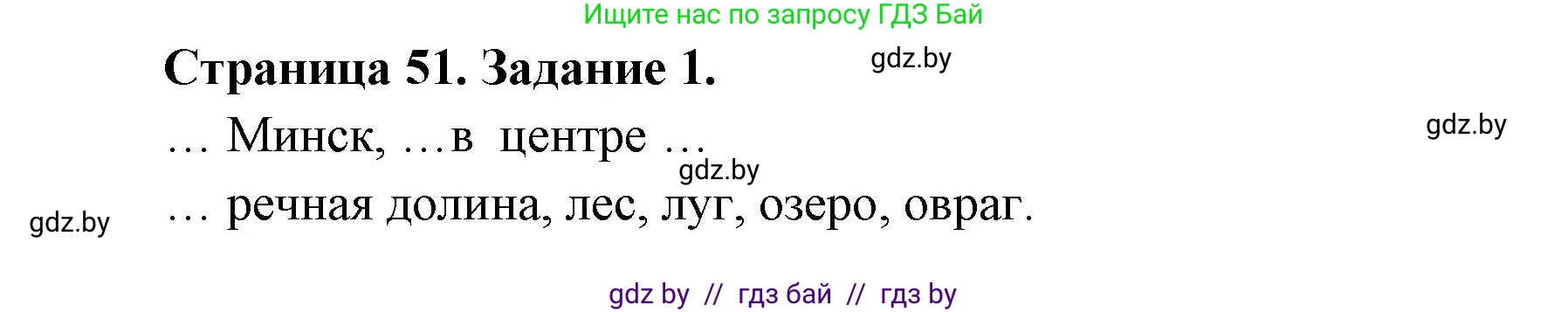 Ищите нас по запросу ГДЗ Бай

Страница 51. Задание 1.

gdz.by

… Минск, …в центре …

gdz.by

gdz.by

… речная долина, лес, луг, озеро, овраг.

gdz.by

gdz by // гдз бай // гдз by